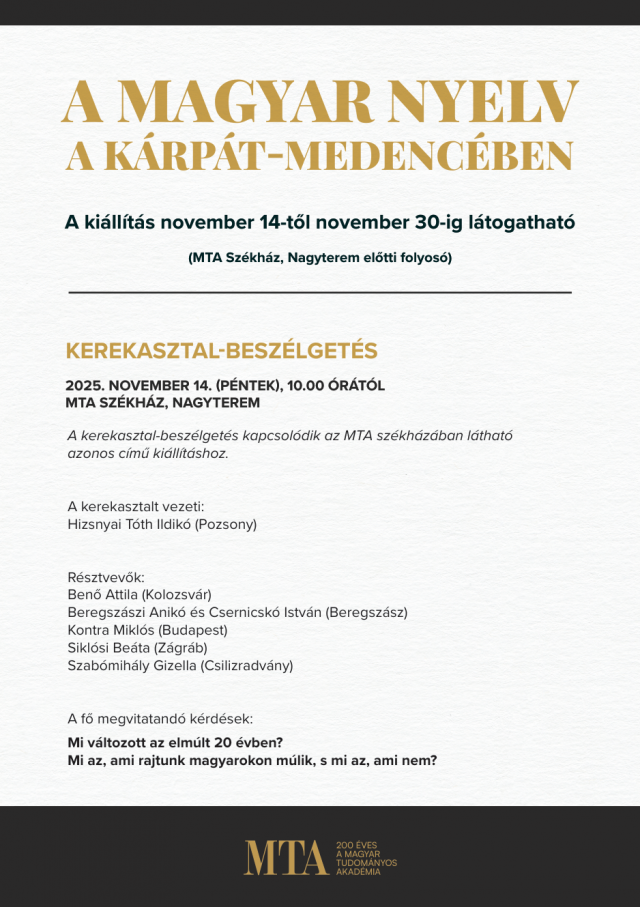 A MAGYAR NYELV
A KÁRPÁT-MEDENCÉBEN

A kiállítás november 14-től november 30-ig látogatható

(MTA Székház, Nagyterem előtti folyosó)

KEREKASZTAL-BESZÉLGETÉS

2025. NOVEMBER 14. (PÉNTEK), 10.00 ÓRÁTÓL
MTA SZÉKHÁZ, NAGYTEREM

A kerekasztal-beszélgetés kapcsolódik az MTA székházában látható azonos című kiállításhoz.

A kerekasztalt vezeti:
Hizsnyai Tóth Ildikó (Pozsony)

Résztvevők:
Benő Attila (Kolozsvár)
Beregszászi Anikó és Csernicskó István (Beregszász)
Kontra Miklós (Budapest)
Siklósi Beáta (Zágráb)
Szabómihály Gizella (Csilizradvány)

A fő megvitatandó kérdések:
Mi változott az elmúlt 20 évben?
Mi az, ami rajtunk magyarokon múlik, s mi az, ami nem?

MTA 200 ÉVES A MAGYAR TUDOMÁNYOS AKADÉMIA